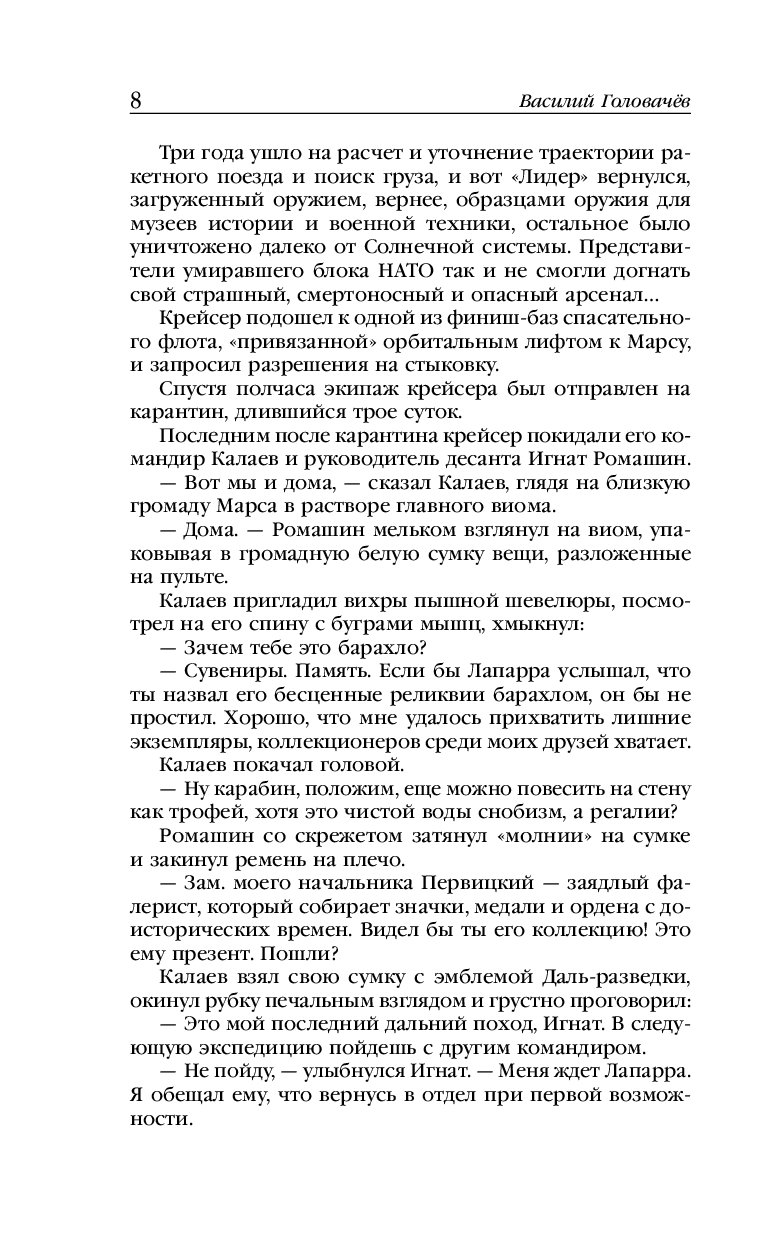 8 Василий Головачёв

Три года ушло на расчет и уточнение траектории ракетного поезда и поиск груза, и вот «Лидер» вернулся, загруженный оружием, вернее, образцами оружия для музеев истории и военной техники, остальное было уничтожено далеко от Солнечной системы. Представители умиравшего блока НАТО так и не смогли догнать свой страшный, смертоносный и опасный арсенал...

Крейсер подошел к одной из финиш-баз спасательного флота, «привязанной» орбитальным лифтом к Марсу, и запросил разрешения на стыковку.

Спустя полчаса экипаж крейсера был отправлен на карантин, длившийся трое суток.

Последним после карантина крейсер покидали его командир Калаев и руководитель десанта Игнат Ромашин.

— Вот мы и дома, — сказал Калаев, глядя на близкую громаду Марса в растворе главного виома.

— Дома. — Ромашин мельком взглянул на виом, упаковывая в громадную белую сумку вещи, разложенные на пульте.

Калаев пригладил вихры пышной шевелюры, посмотрел на его спину с буграми мышц, хмыкнул:

— Зачем тебе это барахло?

— Сувениры. Память. Если бы Лапарра услышал, что ты назвал его бесценные реликвии барахлом, он бы не простил. Хорошо, что мне удалось прихватить лишние экземпляры, коллекционеров среди моих друзей хватает.

Калаев покачал головой.

— Ну карабин, положим, еще можно повесить на стену как трофей, хотя это чистой воды снобизм, а регалии?

Ромашин со скрежетом затянул «молнии» на сумке и закинул ремень на плечо.

— Зам. моего начальника Первицкий — заядлый фалерист, который собирает значки, медали и ордена с доисторических времен. Видел бы ты его коллекцию! Это ему презент. Пошли?

Калаев взял свою сумку с эмблемой Даль-разведки, окинул рубку печальным взглядом и грустно проговорил:

— Это мой последний дальний поход, Игнат. В следующую экспедицию пойдешь с другим командиром.

— Не пойду, — улыбнулся Игнат. — Меня ждет Лапарра. Я обещал ему, что вернусь в отдел при первой возможности.